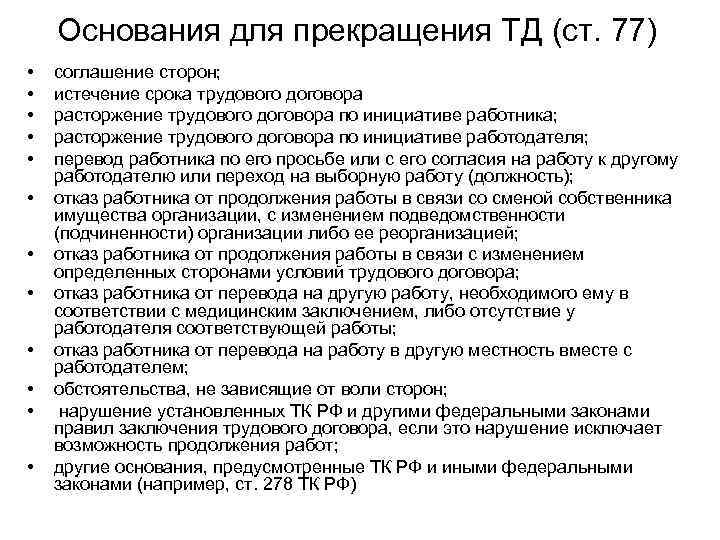 Основания для прекращения ТД (ст. 77)

• соглашение сторон;
• истечение срока трудового договора
• расторжение трудового договора по инициативе работника;
• расторжение трудового договора по инициативе работодателя;
• перевод работника по его просьбе или с его согласия на работу к другому работодателю или переход на выборную работу (должность);
• отказ работника от продолжения работы в связи со сменой собственника имущества организации, с изменением подведомственности (подчиненности) организации либо ее реорганизацией;
• отказ работника от продолжения работы в связи с изменением определенных сторонами условий трудового договора;
• отказ работника от перевода на другую работу, необходимого ему в соответствии с медицинским заключением, либо отсутствие у работодателя соответствующей работы;
• отказ работника от перевода на работу в другую местность вместе с работодателем;
• обстоятельства, не зависящие от воли сторон;
• нарушение установленных ТК РФ и другими федеральными законами правил заключения трудового договора, если это нарушение исключает возможность продолжения работ;
• другие основания, предусмотренные ТК РФ и иными федеральными законами (например, ст. 278 ТК РФ)